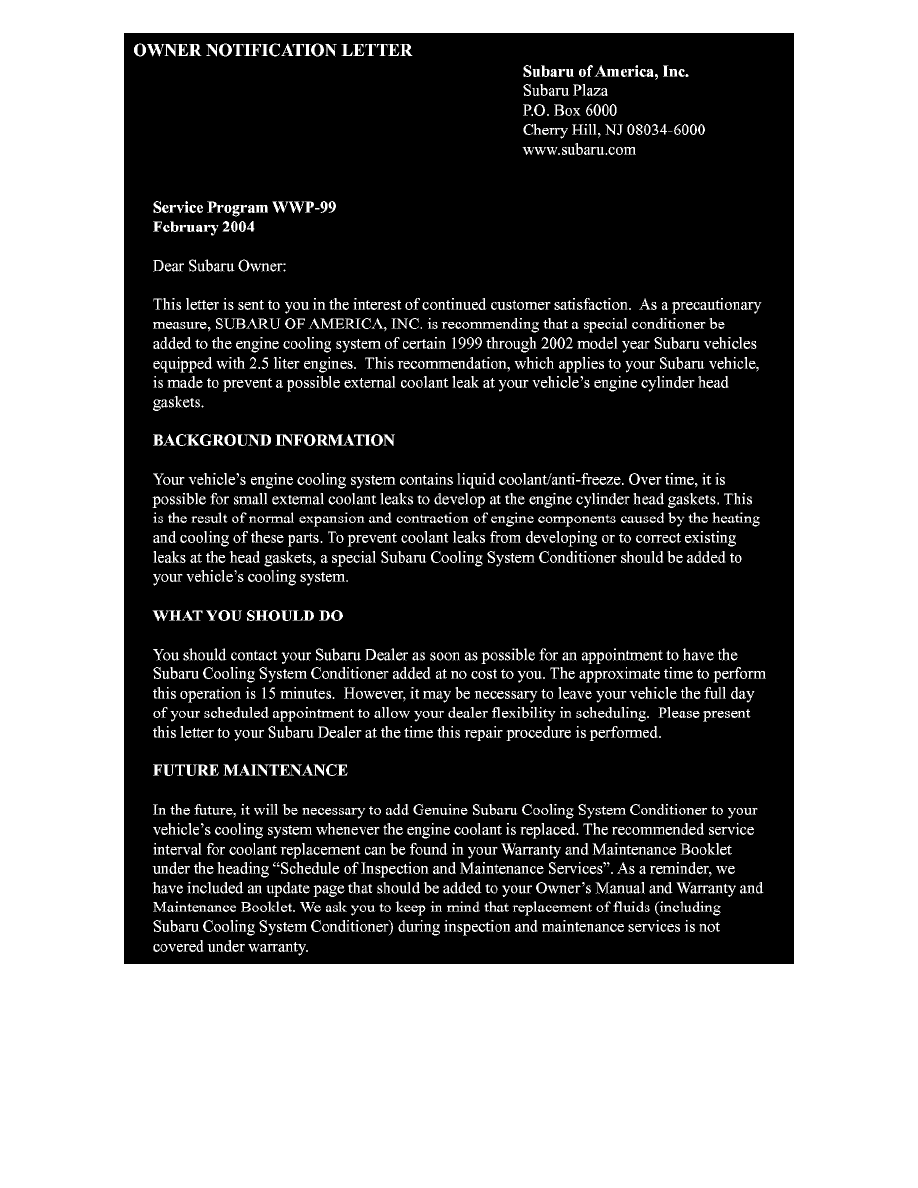 OWNER NOTIFICATION LETTER

Subaru of America, Inc.
Subaru Plaza
P.O. Box 6000
Cherry Hill, NJ 08034-6000
www.subaru.com

Service Program WWP-99
February 2004

Dear Subaru Owner:

This letter is sent to you in the interest of continued customer satisfaction. As a precautionary measure, SUBARU OF AMERICA, INC. is recommending that a special conditioner be added to the engine cooling system of certain 1999 through 2002 model year Subaru vehicles equipped with 2.5 liter engines. This recommendation, which applies to your Subaru vehicle, is made to prevent a possible external coolant leak at your vehicle's engine cylinder head gaskets.

BACKGROUND INFORMATION

Your vehicle's engine cooling system contains liquid coolant/anti-freeze. Over time, it is possible for small external coolant leaks to develop at the engine cylinder head gaskets. This is the result of normal expansion and contraction of engine components caused by the heating and cooling of these parts. To prevent coolant leaks from developing or to correct existing leaks at the head gaskets, a special Subaru Cooling System Conditioner should be added to your vehicle's cooling system.

WHAT YOU SHOULD DO

You should contact your Subaru Dealer as soon as possible for an appointment to have the Subaru Cooling System Conditioner added at no cost to you. The approximate time to perform this operation is 15 minutes. However, it may be necessary to leave your vehicle the full day of your scheduled appointment to allow your dealer flexibility in scheduling. Please present this letter to your Subaru Dealer at the time this repair procedure is performed.

FUTURE MAINTENANCE

In the future, it will be necessary to add Genuine Subaru Cooling System Conditioner to your vehicle's cooling system whenever the engine coolant is replaced. The recommended service interval for coolant replacement can be found in your Warranty and Maintenance Booklet under the heading "Schedule of Inspection and Maintenance Services". As a reminder, we have included an update page that should be added to your Owner's Manual and Warranty and Maintenance Booklet. We ask you to keep in mind that replacement of fluids (including Subaru Cooling System Conditioner) during inspection and maintenance services is not covered under warranty.